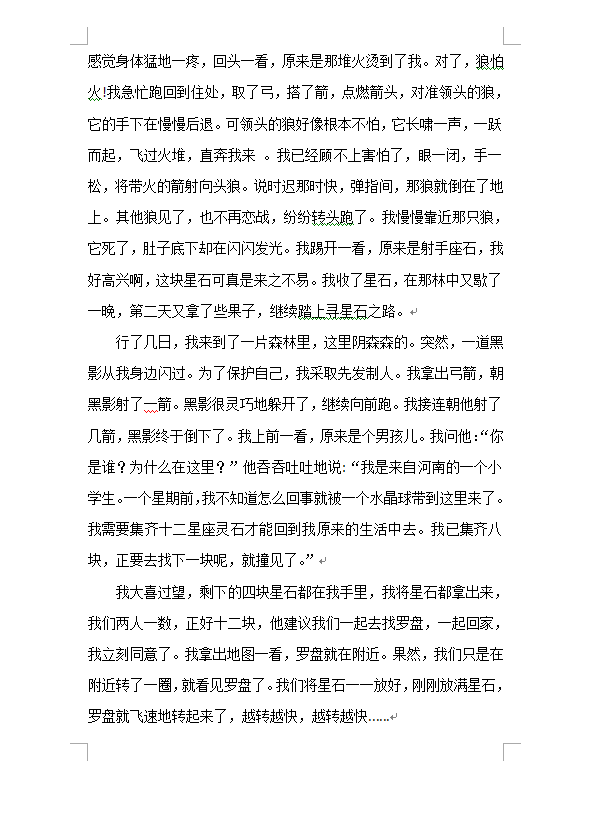 感觉身体猛地一疼，回头一看，原来是那堆火烫到了我。对了，狼怕火!我急忙跑回到住处，取了弓，搭了箭，点燃箭头，对准领头的狼，它的手下在慢慢后退。可领头的狼好像根本不怕，它长啸一声，一跃而起，飞过火堆，直奔我来 。我已经顾不上害怕了，眼一闭，手一松，将带火的箭射向头狼。说时迟那时快，弹指间，那狼就倒在了地上。其他狼见了，也不再恋战，纷纷转头跑了。我慢慢靠近那只狼，它死了，肚子底下却在闪闪发光。我踢开一看，原来是射手座石，我好高兴啊，这块星石可真是来之不易。我收了星石，在那林中又歇了一晚，第二天又拿了些果子，继续踏上寻星石之路。

行了几日，我来到了一片森林里，这里阴森森的。突然，一道黑影从我身边闪过。为了保护自己，我采取先发制人。我拿出弓箭，朝黑影射了一箭。黑影很灵巧地躲开了，继续向前跑。我接连朝他射了几箭，黑影终于倒下了。我上前一看，原来是个男孩儿。我问他：“你是谁？为什么在这里？” 他吞吞吐吐地说: “我是来自河南的一个小学生。一个星期前，我不知道怎么回事就被一个水晶球带到这里来了。我需要集齐十二星座灵石才能回到我原来的生活中去。我已集齐八块，正要去找下一块呢，就撞见了。”

我大喜过望，剩下的四块星石都在我手里，我将星石都拿出来，我们两人一数，正好十二块，他建议我们一起去找罗盘，一起回家，我立刻同意了。我拿出地图一看，罗盘就在附近。果然，我们只是在附近转了一圈，就看见罗盘了。我们将星石一一放好，刚刚放满星石，罗盘就飞速地转起来了，越转越快，越转越快……